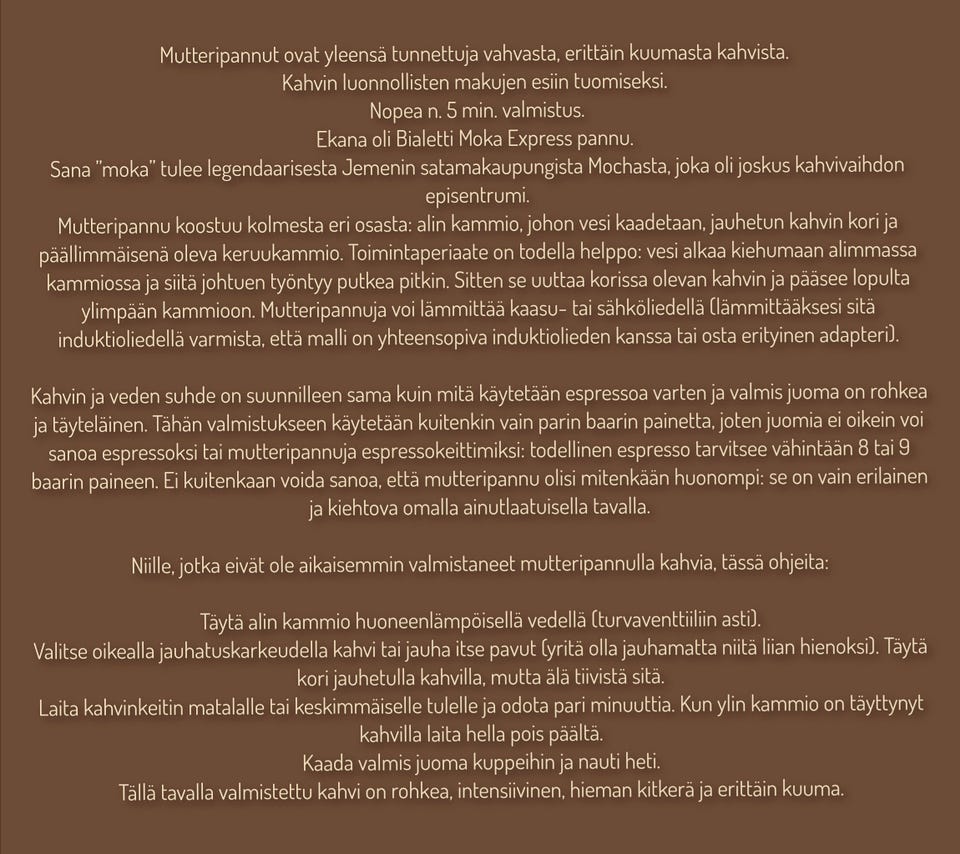 Mutteripannut ovat yleensä tunnettuja vahvasta, erittäin kuumasta kahvista.
Kahvin luonnollisten makujen esiin tuomiseksi.
Nopea n. 5 min. valmistus.
Ekana oli Bialetti Moka Express pannu.
Sana "moka" tulee legendaarisesta Jemenin satamakaupungista Mochasta, joka oli joskus kahvivaihdon episentrumi.
Mutteripannu koostuu kolmesta eri osasta: alin kammio, johon vesi kaadetaan, jauhetun kahvin kori ja päällimmäisenä oleva keruukammio. Toimintaperiaate on todella helppo: vesi alkaa kiehumaan alimmassa kammiossa ja siitä johtuen työntyy putkea pitkin. Sitten se uuttaa korissa olevan kahvin ja pääsee lopulta ylimpään kammioon. Mutteripannuja voi lämmittää kaasu- tai sähköliedellä (lämmittääksesi sitä induktioliedellä varmista, että malli on yhteensopiva induktiolieden kanssa tai osta erityinen adapteri).

Kahvin ja veden suhde on suunnilleen sama kuin mitä käytetään espressoa varten ja valmis juoma on rohkea ja täyteläinen. Tähän valmistukseen käytetään kuitenkin vain parin baarin painetta, joten juomia ei oikein voi sanoa espressoksi tai mutteripannuja espressokeittimiksi: todellinen espresso tarvitsee vähintään 8 tai 9 baarin paineen. Ei kuitenkaan voida sanoa, että mutteripannu olisi mitenkään huonompi: se on vain erilainen ja kiehtova omalla ainutlaatuisella tavalla.

Niille, jotka eivät ole aikaisemmin valmistaneet mutteripannulla kahvia, tässä ohjeita:

Täytä alin kammio huoneenlämpöisellä vedellä (turvaventtiiliin asti).
Valitse oikealla jauhatuskarkeudella kahvi tai jauha itse pavut (yritä olla jauhamatta niitä liian hienoksi). Täytä kori jauhetulla kahvilla, mutta älä tiivistä sitä.
Laita kahvinkeitin matalalle tai keskimmäiselle tulelle ja odota pari minuuttia. Kun ylin kammio on täyttynyt kahvilla laita hella pois päältä.
Kaada valmis juoma kuppeihin ja nauti heti.
Tällä tavalla valmistettu kahvi on rohkea, intensiivinen, hieman kitkerä ja erittäin kuuma.